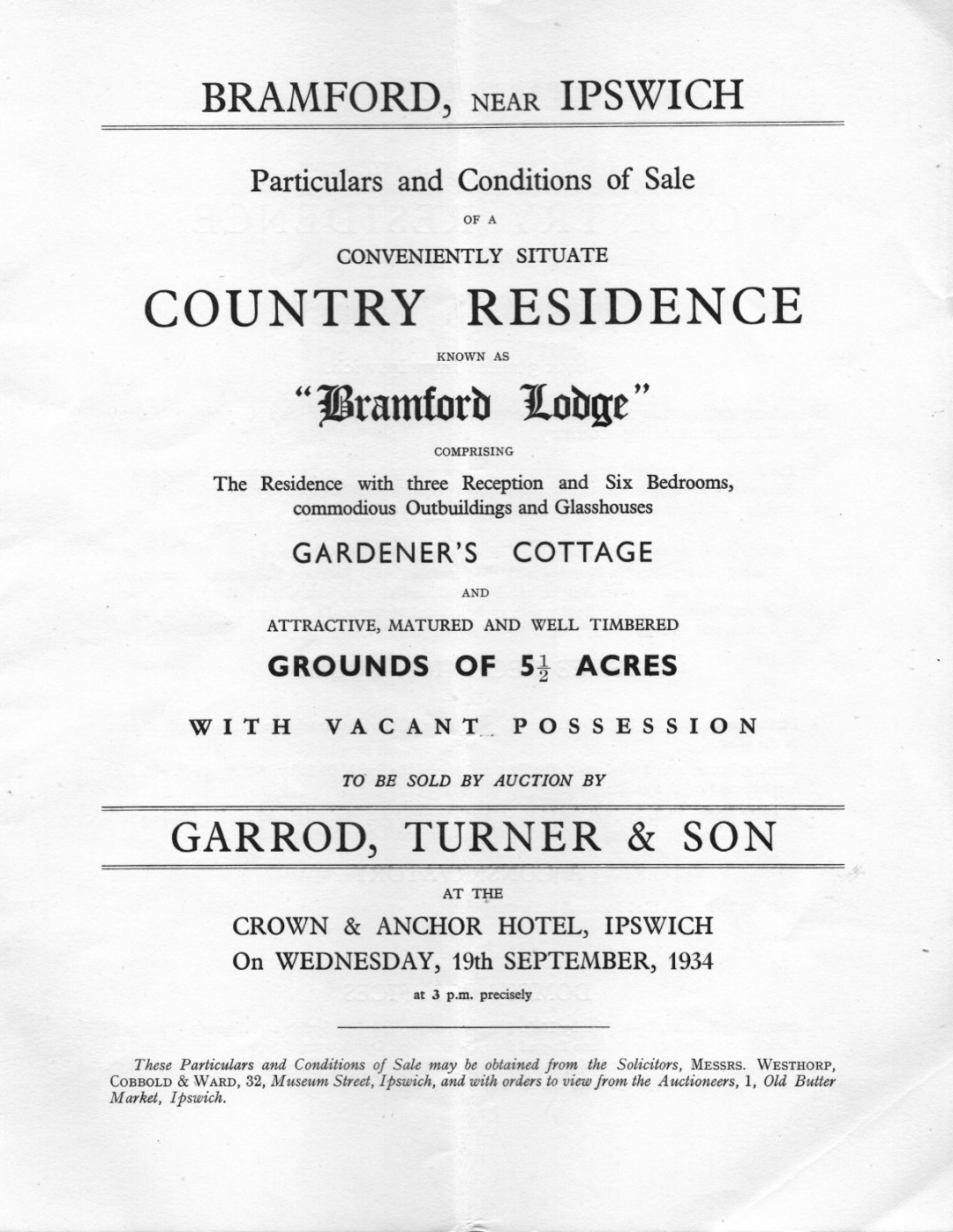 BRAMFORD, NEAR IPSWICH

Particulars and Conditions of Sale

OF A

CONVENIENTLY SITUATE

COUNTRY RESIDENCE

KNOWN AS

"Bramford Lodge"

COMPRISING

The Residence with three Reception and Six Bedrooms, commodious Outbuildings and Glasshouses

GARDENER'S COTTAGE

AND

ATTRACTIVE, MATURED AND WELL TIMBERED

GROUNDS OF $5\frac{1}{2}$ ACRES

WITH VACANT POSSESSION

TO BE SOLD BY AUCTION BY

GARROD, TURNER & SON

AT THE

CROWN & ANCHOR HOTEL, IPSWICH

On WEDNESDAY, 19th SEPTEMBER, 1934

at 3 p.m. precisely

These Particulars and Conditions of Sale may be obtained from the Solicitors, MESSRS. WESTHORP, COBBOLD & WARD, 32, Museum Street, Ipswich, and with orders to view from the Auctioneers, 1, Old Butter Market, Ipswich.